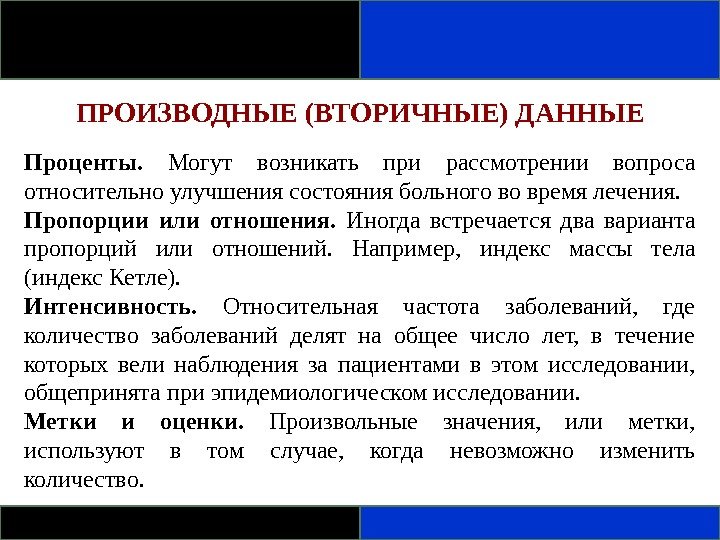 ПРОИЗВОДНЫЕ (ВТОРИЧНЫЕ) ДАННЫЕ

Проценты. Могут возникать при рассмотрении вопроса относительно улучшения состояния больного во время лечения.

Пропорции или отношения. Иногда встречается два варианта пропорций или отношений. Например, индекс массы тела (индекс Кетле).

Интенсивность. Относительная частота заболеваний, где количество заболеваний делят на общее число лет, в течение которых вели наблюдения за пациентами в этом исследовании, общепринята при эпидемиологическом исследовании.

Метки и оценки. Произвольные значения, или метки, используют в том случае, когда невозможно изменить количество.